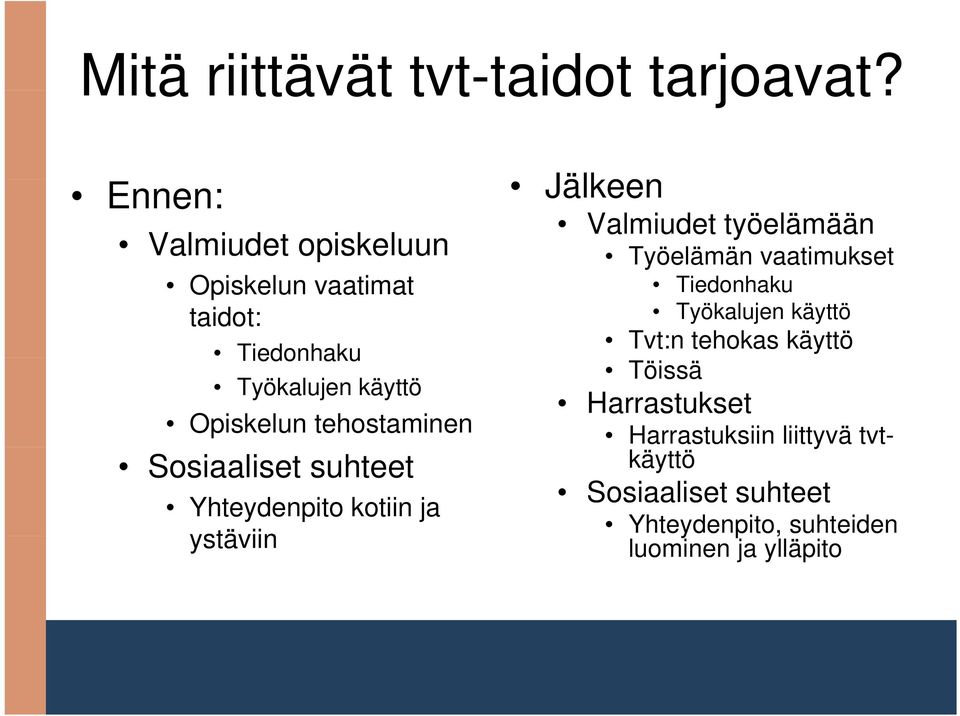 Mitä riittävät tvt-taidot tarjoavat?

• Ennen:
  • Valmiudet opiskeluun
    • Opiskelun vaatimat taidot:
      • Tiedonhaku
      • Työkalujen käyttö
    • Opiskelun tehostaminen
  • Sosiaaliset suhteet
    • Yhteydenpito kotiin ja ystäviin

• Jälkeen
  • Valmiudet työelämään
    • Työelämän vaatimukset
      • Tiedonhaku
      • Työkalujen käyttö
    • Tvt:n tehokas käyttö
    • Töissä
  • Harrastukset
    • Harrastuksiin liittyvä tvt-käyttö
  • Sosiaaliset suhteet
    • Yhteydenpito, suhteiden luominen ja ylläpito